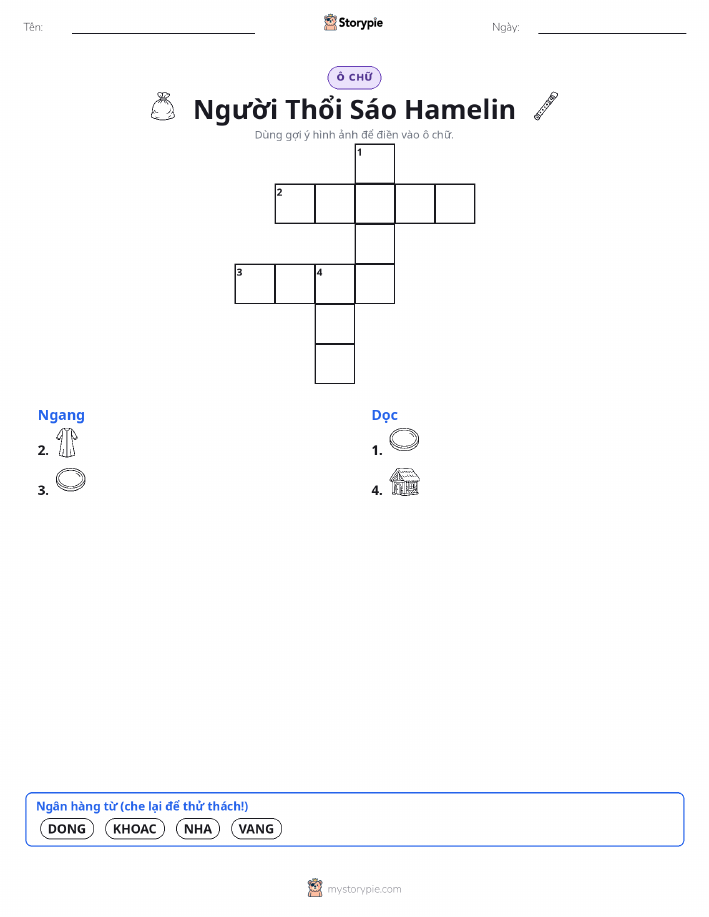 Tên: ____ Storypie Ngày: ____

Ô CHỮ

Người Thổi Sáo Hamelin

Dùng gợi ý hình ảnh để điền vào ô chữ.

1
2
3
4

Ngang
2.
3.

Dọc
1.
4.

Ngân hàng từ (che lại để thử thách!)
DONG KHOAC NHA VANG

mystorypie.com